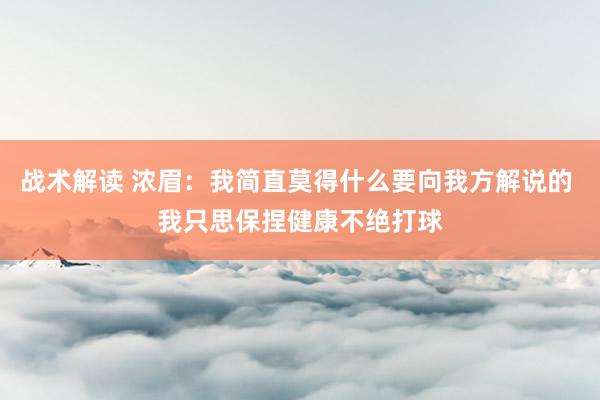 战术解读 浓眉：我简直莫得什么要向我方解说的 我只思保捏健康不绝打球